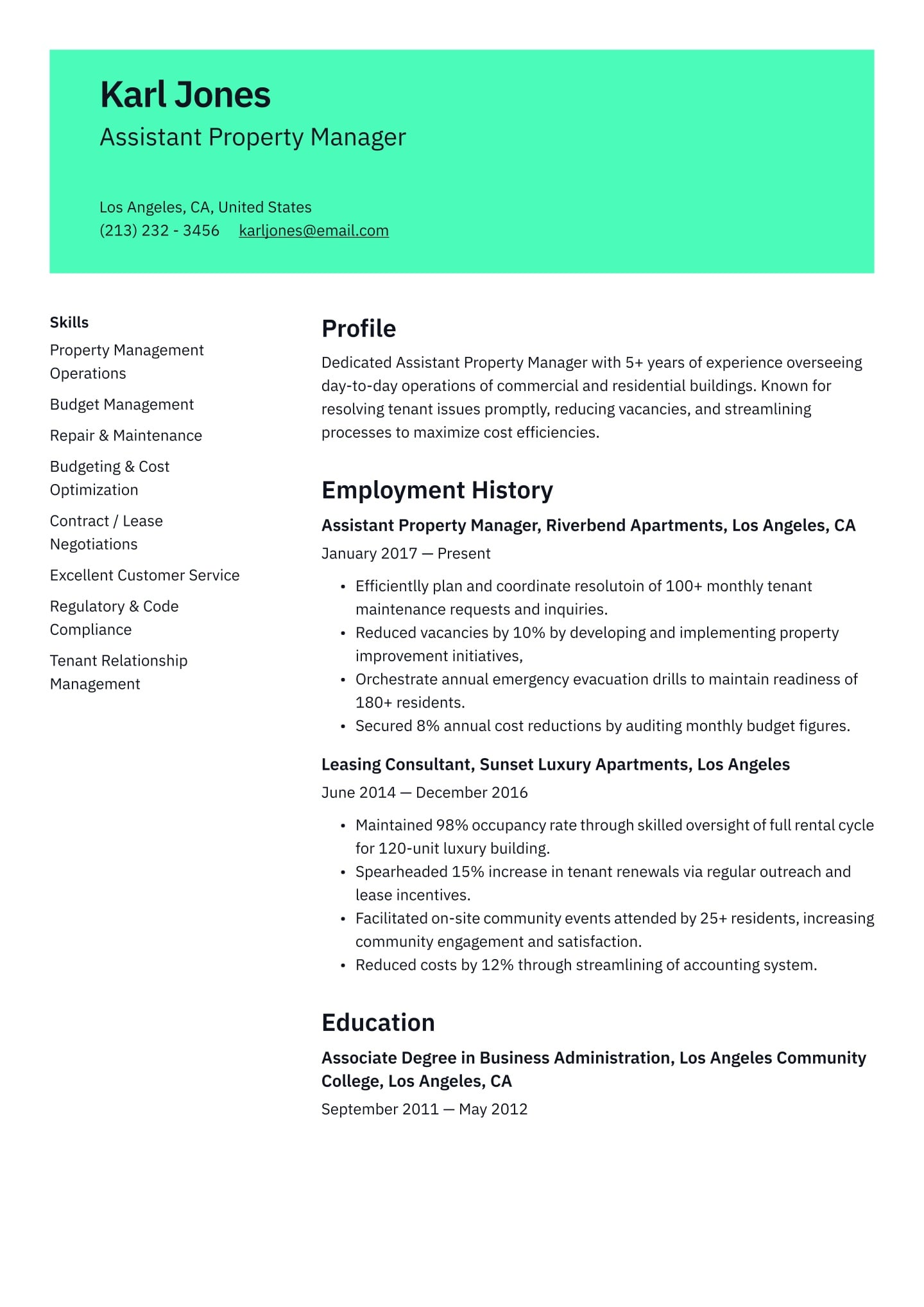 Karl Jones
Assistant Property Manager

Los Angeles, CA, United States
(213) 232 - 3456 karljones@email.com

Skills
Property Management Operations
Budget Management
Repair & Maintenance
Budgeting & Cost Optimization
Contract / Lease Negotiations
Excellent Customer Service
Regulatory & Code Compliance
Tenant Relationship Management

Profile
Dedicated Assistant Property Manager with 5+ years of experience overseeing day-to-day operations of commercial and residential buildings. Known for resolving tenant issues promptly, reducing vacancies, and streamlining processes to maximize cost efficiencies.

Employment History
Assistant Property Manager, Riverbend Apartments, Los Angeles, CA
January 2017 — Present
• Efficientlly plan and coordinate resolutoin of 100+ monthly tenant maintenance requests and inquiries.
• Reduced vacancies by 10% by developing and implementing property improvement initiatives,
• Orchestrate annual emergency evacuation drills to maintain readiness of 180+ residents.
• Secured 8% annual cost reductions by auditing monthly budget figures.

Leasing Consultant, Sunset Luxury Apartments, Los Angeles
June 2014 — December 2016
• Maintained 98% occupancy rate through skilled oversight of full rental cycle for 120-unit luxury building.
• Spearheaded 15% increase in tenant renewals via regular outreach and lease incentives.
• Facilitated on-site community events attended by 25+ residents, increasing community engagement and satisfaction.
• Reduced costs by 12% through streamlining of accounting system.

Education
Associate Degree in Business Administration, Los Angeles Community College, Los Angeles, CA
September 2011 — May 2012